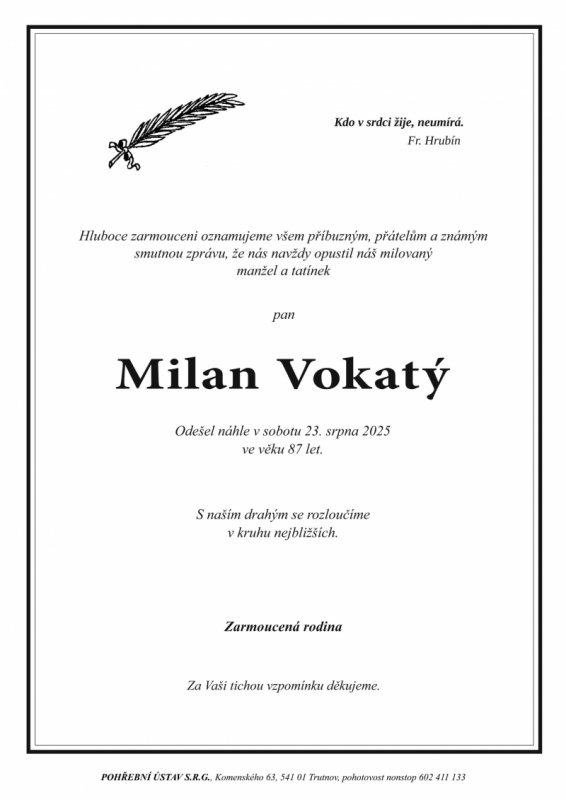 Kdo v srdci žije, neumírá.
Fr. Hrubín

Hluboce zarmouceni oznamujeme všem příbuzným, přátelům a známým smutnou zprávu, že nás navždy opustil náš milovaný manžel a tatínek

pan

Milan Vokatý

Odešel náhle v sobotu 23. srpna 2025 ve věku 87 let.

S naším drahým se rozloučíme v kruhu nejbližších.

Zarmoucená rodina

Za Vaši tichou vzpomínku děkujeme.

POHŘEBNÍ ÚSTAV S.R.G., Komenského 63, 541 01 Trutnov, pohotovost nonstop 602 411 133